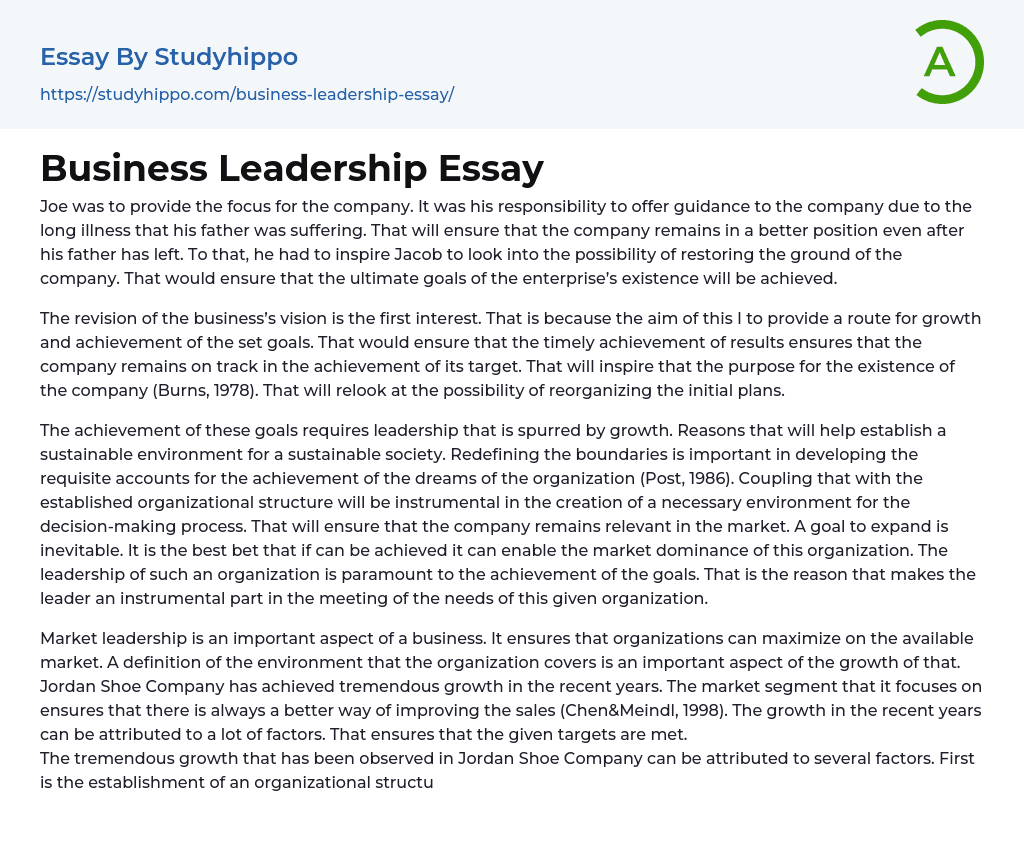 Essay By Studyhippo
https://studyhippo.com/business-leadership-essay/

A

Business Leadership Essay

Joe was to provide the focus for the company. It was his responsibility to offer guidance to the company due to the long illness that his father was suffering. That will ensure that the company remains in a better position even after his father has left. To that, he had to inspire Jacob to look into the possibility of restoring the ground of the company. That would ensure that the ultimate goals of the enterprise's existence will be achieved.

The revision of the business's vision is the first interest. That is because the aim of this I to provide a route for growth and achievement of the set goals. That would ensure that the timely achievement of results ensures that the company remains on track in the achievement of its target. That will inspire that the purpose for the existence of the company (Burns, 1978). That will relook at the possibility of reorganizing the initial plans.

The achievement of these goals requires leadership that is spurred by growth. Reasons that will help establish a sustainable environment for a sustainable society. Redefining the boundaries is important in developing the requisite accounts for the achievement of the dreams of the organization (Post, 1986). Coupling that with the established organizational structure will be instrumental in the creation of a necessary environment for the decision-making process. That will ensure that the company remains relevant in the market. A goal to expand is inevitable. It is the best bet that if can be achieved it can enable the market dominance of this organization. The leadership of such an organization is paramount to the achievement of the goals. That is the reason that makes the leader an instrumental part in the meeting of the needs of this given organization.

Market leadership is an important aspect of a business. It ensures that organizations can maximize on the available market. A definition of the environment that the organization covers is an important aspect of the growth of that. Jordan Shoe Company has achieved tremendous growth in the recent years. The market segment that it focuses on ensures that there is always a better way of improving the sales (Chen&Meindl, 1998). The growth in the recent years can be attributed to a lot of factors. That ensures that the given targets are met.
The tremendous growth that has been observed in Jordan Shoe Company can be attributed to several factors. First is the establishment of an organizational structu